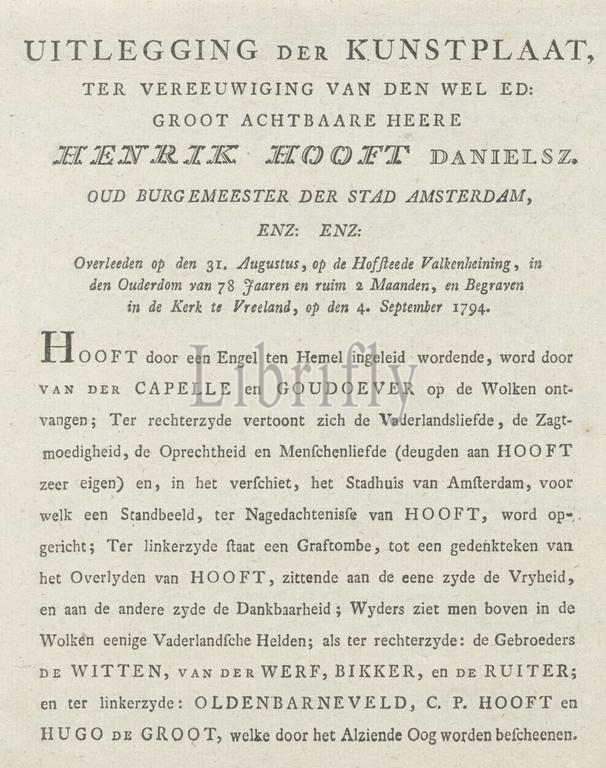 UITLEGGING DER KUNSTPLAAT,
TER VEREEUWIGING VAN DEN WEL ED:
GROOT ACHTBAARE HEERE
HENRIK HOOFT DANIELSZ.
OUD BURGEMEESTER DER STAD AMSTERDAM,
ENZ: ENZ:
Overleeden op den 31. Augustus, op de Hofsteede Valkenheining, in den Ouderdom van 78 Jaaren en ruim 2 Maanden, en Begraven in de Kerk te Vreeland, op den 4. September 1794.

HOOFT door een Engel ten Hemel ingeleid wordende, word door VAN DER CAPELLE en GOUDOEVER op de Wolken ontvangen; Ter rechterzyde vertoont zich de Vaderlandsliefde, de Zagtmoedigheid, de Oprechtheid en Menschenliefde (deugden aan HOOFT zeer eigen) en, in het verschiet, het Stadhuis van Amsterdam, voor welk een Standbeeld, ter Nagedachtenisse van HOOFT, word opgericht; Ter linkerzyde staat een Graftombe, tot een gedenkteken van het Overlyden van HOOFT, zittende aan de eene zyde de Vryheid, en aan de andere zyde de Dankbaarheid; Wyders ziet men boven in de Wolken eenige Vaderlandsche Helden; als ter rechterzyde: de Gebroeders DE WITTEN, VAN DER WERF, BIKKER, en DE RUITER; en ter linkerzyde: OLDENBARNEVELD, C. P. HOOFT en HUGO DE GROOT, welke door het Alziende Oog worden bescheenen.

Librifly